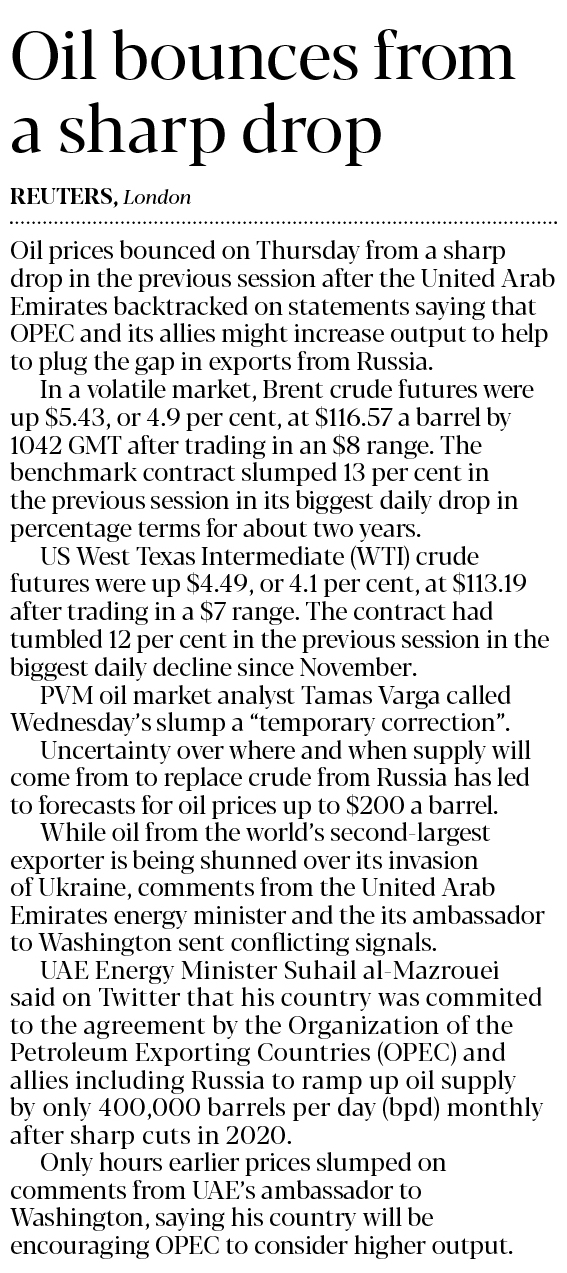 Oil bounces from a sharp drop

REUTERS, London

Oil prices bounced on Thursday from a sharp drop in the previous session after the United Arab Emirates backtracked on statements saying that OPEC and its allies might increase output to help to plug the gap in exports from Russia.

In a volatile market, Brent crude futures were up $5.43, or 4.9 per cent, at $116.57 a barrel by 1042 GMT after trading in an $8 range. The benchmark contract slumped 13 per cent in the previous session in its biggest daily drop in percentage terms for about two years.

US West Texas Intermediate (WTI) crude futures were up $4.49, or 4.1 per cent, at $113.19 after trading in a $7 range. The contract had tumbled 12 per cent in the previous session in the biggest daily decline since November.

PVM oil market analyst Tamas Varga called Wednesday's slump a "temporary correction".

Uncertainty over where and when supply will come from to replace crude from Russia has led to forecasts for oil prices up to $200 a barrel.

While oil from the world's second-largest exporter is being shunned over its invasion of Ukraine, comments from the United Arab Emirates energy minister and the its ambassador to Washington sent conflicting signals.

UAE Energy Minister Suhail al-Mazrouei said on Twitter that his country was commited to the agreement by the Organization of the Petroleum Exporting Countries (OPEC) and allies including Russia to ramp up oil supply by only 400,000 barrels per day (bpd) monthly after sharp cuts in 2020.

Only hours earlier prices slumped on comments from UAE's ambassador to Washington, saying his country will be encouraging OPEC to consider higher output.